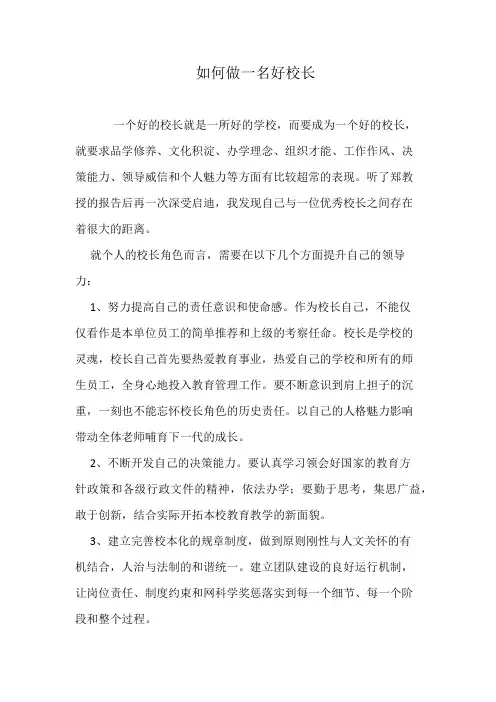 如何做一名好校长

一个好的校长就是一所好的学校，而要成为一个好的校长，就要求品学修养、文化积淀、办学理念、组织才能、工作作风、决策能力、领导威信和个人魅力等方面有比较超常的表现。听了郑教授的报告后再一次深受启迪，我发现自己与一位优秀校长之间存在着很大的距离。

就个人的校长角色而言，需要在以下几个方面提升自己的领导力：

1、努力提高自己的责任意识和使命感。作为校长自己，不能仅仅看作是本单位员工的简单推荐和上级的考察任命。校长是学校的灵魂，校长自己首先要热爱教育事业，热爱自己的学校和所有的师生员工，全身心地投入教育管理工作。要不断意识到肩上担子的沉重，一刻也不能忘怀校长角色的历史责任。以自己的人格魅力影响带动全体老师哺育下一代的成长。

2、不断开发自己的决策能力。要认真学习领会好国家的教育方针政策和各级行政文件的精神，依法办学；要勤于思考，集思广益，敢于创新，结合实际开拓本校教育教学的新面貌。

3、建立完善校本化的规章制度，做到原则刚性与人文关怀的有机结合，人治与法制的和谐统一。建立团队建设的良好运行机制，让岗位责任、制度约束和网科学奖惩落实到每一个细节、每一个阶段和整个过程。